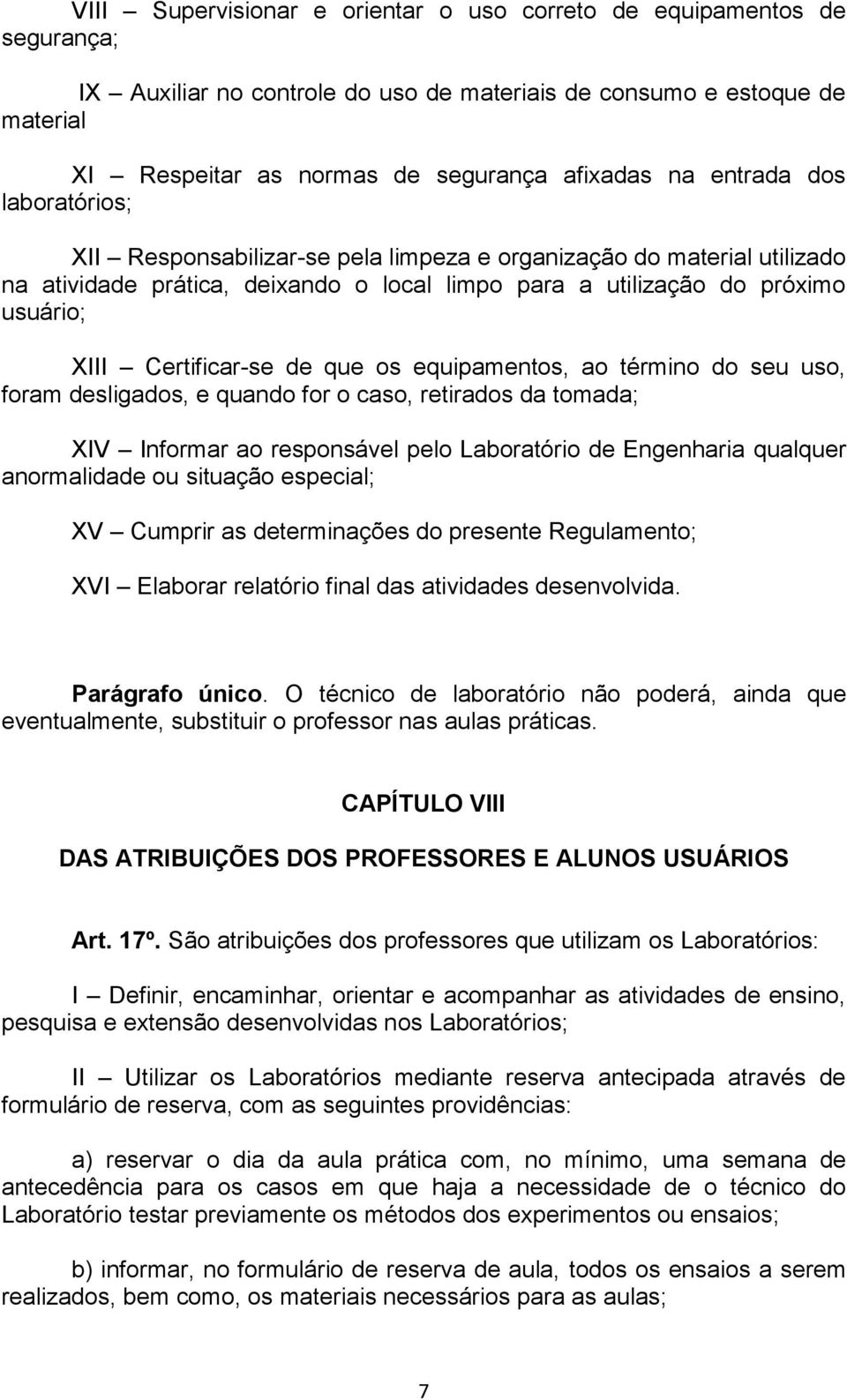 VIII – Supervisionar e orientar o uso correto de equipamentos de segurança;

IX – Auxiliar no controle do uso de materiais de consumo e estoque de material

XI – Respeitar as normas de segurança afixadas na entrada dos laboratórios;

XII – Responsabilizar-se pela limpeza e organização do material utilizado na atividade prática, deixando o local limpo para a utilização do próximo usuário;

XIII – Certificar-se de que os equipamentos, ao término do seu uso, foram desligados, e quando for o caso, retirados da tomada;

XIV – Informar ao responsável pelo Laboratório de Engenharia qualquer anormalidade ou situação especial;

XV – Cumprir as determinações do presente Regulamento;

XVI – Elaborar relatório final das atividades desenvolvida.

Parágrafo único. O técnico de laboratório não poderá, ainda que eventualmente, substituir o professor nas aulas práticas.

CAPÍTULO VIII

DAS ATRIBUIÇÕES DOS PROFESSORES E ALUNOS USUÁRIOS

Art. 17º. São atribuições dos professores que utilizam os Laboratórios:

I – Definir, encaminhar, orientar e acompanhar as atividades de ensino, pesquisa e extensão desenvolvidas nos Laboratórios;

II – Utilizar os Laboratórios mediante reserva antecipada através de formulário de reserva, com as seguintes providências:

a) reservar o dia da aula prática com, no mínimo, uma semana de antecedência para os casos em que haja a necessidade de o técnico do Laboratório testar previamente os métodos dos experimentos ou ensaios;

b) informar, no formulário de reserva de aula, todos os ensaios a serem realizados, bem como, os materiais necessários para as aulas;

7